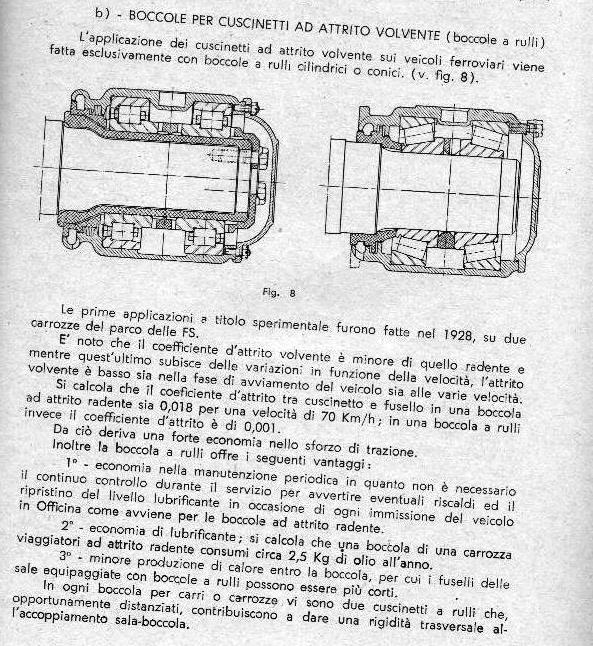 b) - BOCCOLE PER CUSCINETTI AD ATTRITO VOLVENTE (boccole a rulli)

L'applicazione dei cuscinetti ad attrito volvente sui veicoli ferroviari viene fatta esclusivamente con boccole a rulli cilindrici o conici. (v. fig. 8).

Fig. 8

Le prime applicazioni a titolo sperimentale furono fatte nel 1928, su due carrozze del parco delle FS.

E' noto che il coefficiente d'attrito volvente è minore di quello radente e mentre quest'ultimo subisce delle variazioni in funzione della velocità, l'attrito volvente è basso sia nella fase di avviamento del veicolo sia alle varie velocità.

Si calcola che il coeficiente d'attrito tra cuscinetto e fusello in una boccola ad attrito radente sia 0,018 per una velocità di 70 Km/h; in una boccola a rulli invece il coefficiente d'attrito è di 0,001.

Da ciò deriva una forte economia nello sforzo di trazione.

Inoltre la boccola a rulli offre i seguenti vantaggi:

1° - economia nella manutenzione periodica in quanto non è necessario il continuo controllo durante il servizio per avvertire eventuali riscaldi ed il ripristino del livello lubrificante in occasione di ogni immissione del veicolo in Officina come avviene per le boccole ad attrito radente.

2° - economia di lubrificante; si calcola che una boccola di una carrozza viaggiatori ad attrito radente consumi circa 2,5 Kg di olio all'anno.

3° - minore produzione di calore entro la boccola, per cui i fuselli delle sale equipaggiate con boccole a rulli possono essere più corti.

In ogni boccola per carri o carrozze vi sono due cuscinetti a rulli che, opportunamente distanziati, contribuiscono a dare una rigidità trasversale all'accoppiamento sala-boccola.